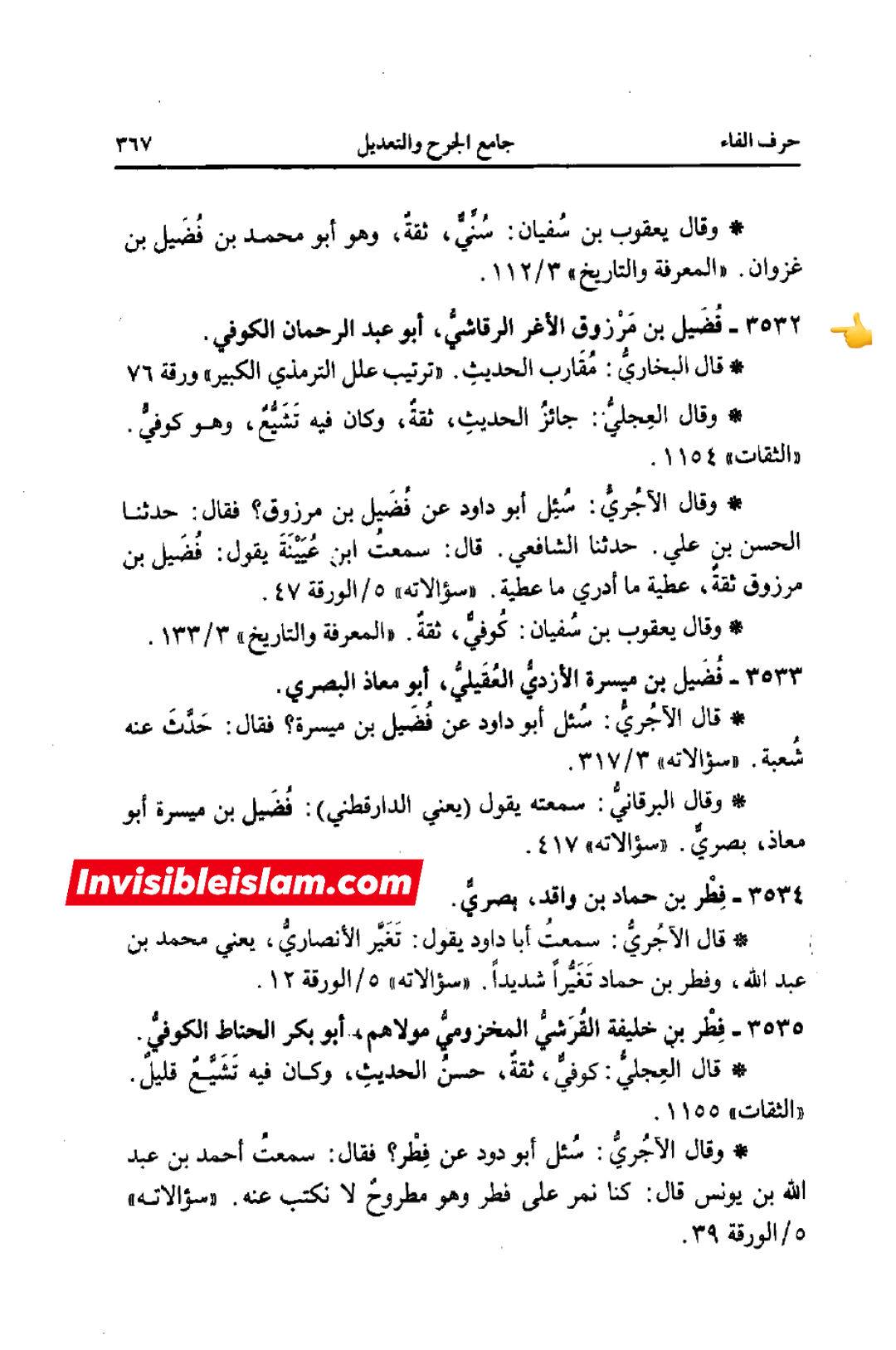 حرف الفاء　　جامع الجرح والتعديل　　٣٦٧

* وقال يعقوب بن سُفيان: سُنِّيٌّ، ثقةٌ، وهو أبو محمد بن فُضَيل بن غزوان. «المعرفة والتاريخ» ١١٢/٣.

٣٥٣٢ ـ فُضَيل بن مَرْزوق الأغر الرقاشيُّ، أبو عبد الرحمان الكوفي.
* قال البخاريُّ: مُقَارب الحديثِ. «ترتيب علل الترمذي الكبير» ورقة ٧٦

* وقال العِجليُّ: جائزُ الحديثِ، ثقةٌ، وكان فيه تَشيُّعٌ، وهو كوفيٌّ. «الثقات» ١١٥٤.

* وقال الآجُريُّ: سُئِل أبو داود عن فُضَيل بن مرزوق؟ فقال: حدثنا الحسن بن علي. حدثنا الشافعي. قال: سمعتُ ابن عُيَيْنَةَ يقول: فُضَيل بن مرزوق ثقةٌ، عطية ما أدري ما عطية. «سؤالاته» ٥/الورقة ٤٧.

* وقال يعقوب بن سُفيان: كُوفيٌّ، ثقةٌ. «المعرفة والتاريخ» ١٣٣/٣.

٣٥٣٣ ـ فُضَيل بن ميسرة الأزديُّ العُقَيليُّ، أبو معاذ البصري.
* قال الآجُريُّ: سُئل أبو داود عن فُضَيل بن ميسرة؟ فقال: حَدَّثَ عنه شُعبة. «سؤالاته» ٣١٧/٣.

* وقال البرقانيُّ: سمعته يقول (يعني الدارقطني): فُضَيل بن ميسرة أبو معاذ، بصريٌّ. «سؤالاته» ٤١٧.

Invisibleislam.com

٣٥٣٤ ـ فِطْر بن حماد بن واقد، بصريٌّ.
* قال الآجُريُّ: سمعتُ أبا داود يقول: تَغَيَّر الأنصاريُّ، يعني محمد بن عبد الله، وفطر بن حماد تَغَيُّراً شديداً. «سؤالاته» ٥/الورقة ١٢.

٣٥٣٥ ـ فِطْر بن خليفة القُرَشيُّ المخزوميُّ مولاهم، أبو بكر الحناط الكوفيُّ.
* قال العِجليُّ: كوفيٌّ، ثقةٌ، حسنُ الحديثِ، وكان فيه تَشَيُّعٌ قليلٌ. «الثقات» ١١٥٥.

* وقال الآجُريُّ: سُئل أبو دود عن فِطْر؟ فقال: سمعتُ أحمد بن عبد الله بن يونس قال: كنا نمر على فطر وهو مطروحٌ لا نكتب عنه. «سؤالاته» ٥/الورقة ٣٩.